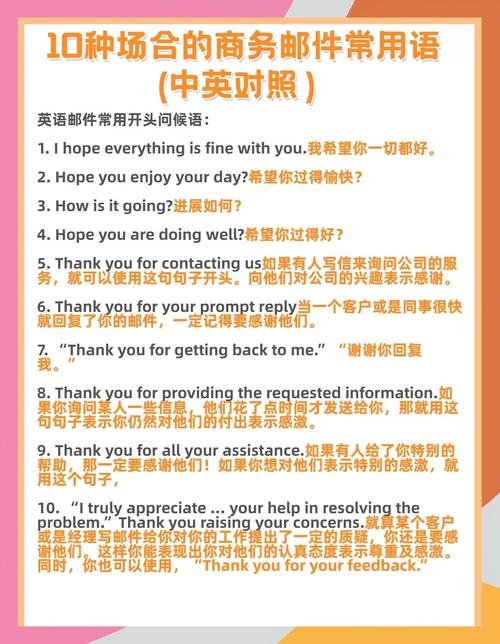 10种场合的商务邮件常用语
(中英对照)

英语邮件常用开头问候语：

1. I hope everything is fine with you.我希望你一切都好。

2. Hope you enjoy your day?希望你过得愉快？

3. How is it going?进展如何？

4. Hope you are doing well?希望你过得好？

5. Thank you for contacting us如果有人写信来询问公司的服务，就可以使用这句句子开头。向他们对公司的兴趣表示感谢。

6. Thank you for your prompt reply当一个客户或是同事很快就回复了你的邮件，一定记得要感谢他们。

7. “Thank you for getting back to me.” “谢谢你回复我。”

8. Thank you for providing the requested information.如果你询问某人一些信息，他们花了点时间才发送给你，那就用这句句子表示你仍然对他们的付出表示感激。

9. Thank you for all your assistance.如果有人给了你特别的帮助，那一定要感谢他们！如果你想对他们表示特别的感激，就用这个句子，

10. “I truly appreciate … your help in resolving the problem.” Thank you raising your concerns.就算某个客户或是经理写邮件给你对你的工作提出了一定的质疑，你还是要感谢他们。这样你能表现出你对他们的认真态度表示尊重及感激。同时，你也可以使用，“Thank you for your feedback.”